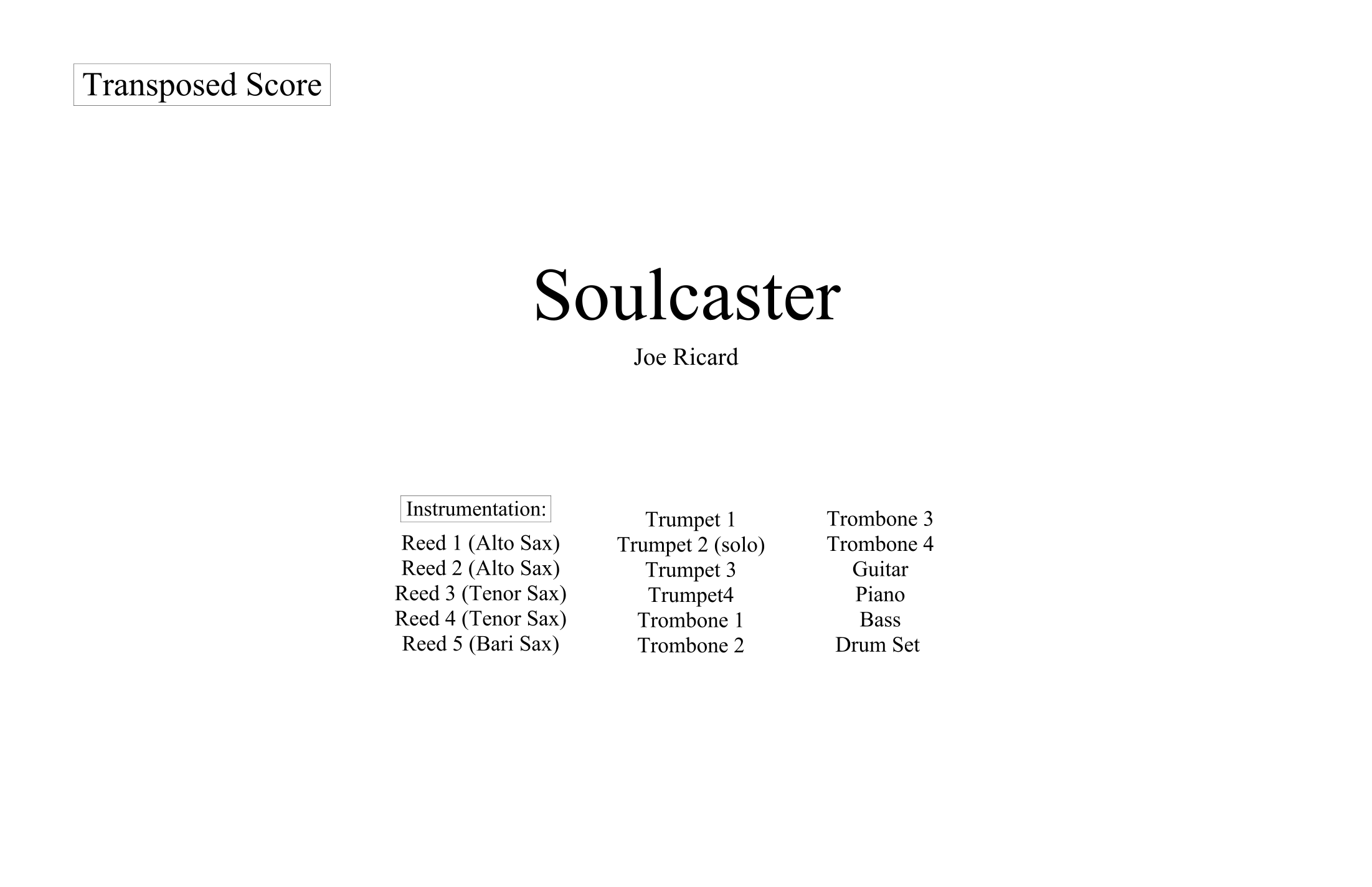 Transposed Score

Soulcaster

Joe Ricard

Instrumentation:
Reed 1 (Alto Sax)
Reed 2 (Alto Sax)
Reed 3 (Tenor Sax)
Reed 4 (Tenor Sax)
Reed 5 (Bari Sax)

Trumpet 1
Trumpet 2 (solo)
Trumpet 3
Trumpet4
Trombone 1
Trombone 2

Trombone 3
Trombone 4
Guitar
Piano
Bass
Drum Set